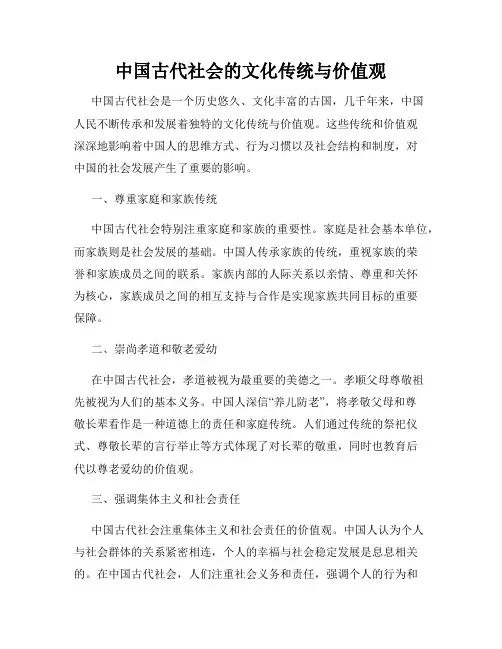 中国古代社会的文化传统与价值观

中国古代社会是一个历史悠久、文化丰富的古国，几千年来，中国人民不断传承和发展着独特的文化传统与价值观。这些传统和价值观深深地影响着中国人的思维方式、行为习惯以及社会结构和制度，对中国的社会发展产生了重要的影响。

一、尊重家庭和家族传统

中国古代社会特别注重家庭和家族的重要性。家庭是社会基本单位，而家族则是社会发展的基础。中国人传承家族的传统，重视家族的荣誉和家族成员之间的联系。家族内部的人际关系以亲情、尊重和关怀为核心，家族成员之间的相互支持与合作是实现家族共同目标的重要保障。

二、崇尚孝道和敬老爱幼

在中国古代社会，孝道被视为最重要的美德之一。孝顺父母尊敬祖先被视为人们的基本义务。中国人深信“养儿防老”，将孝敬父母和尊敬长辈看作是一种道德上的责任和家庭传统。人们通过传统的祭祀仪式、尊敬长辈的言行举止等方式体现了对长辈的敬重，同时也教育后代以尊老爱幼的价值观。

三、强调集体主义和社会责任

中国古代社会注重集体主义和社会责任的价值观。中国人认为个人与社会群体的关系紧密相连，个人的幸福与社会稳定发展是息息相关的。在中国古代社会，人们注重社会义务和责任，强调个人的行为和